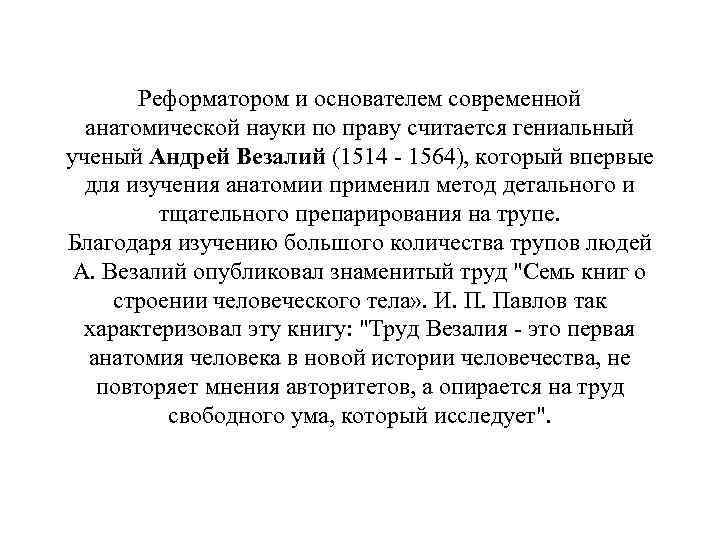 Реформатором и основателем современной анатомической науки по праву считается гениальный ученый Андрей Везалий (1514 - 1564), который впервые для изучения анатомии применил метод детального и тщательного препарирования на трупе.
Благодаря изучению большого количества трупов людей А. Везалий опубликовал знаменитый труд "Семь книг о строении человеческого тела». И. П. Павлов так характеризовал эту книгу: "Труд Везалия - это первая анатомия человека в новой истории человечества, не повторяет мнения авторитетов, а опирается на труд свободного ума, который исследует".